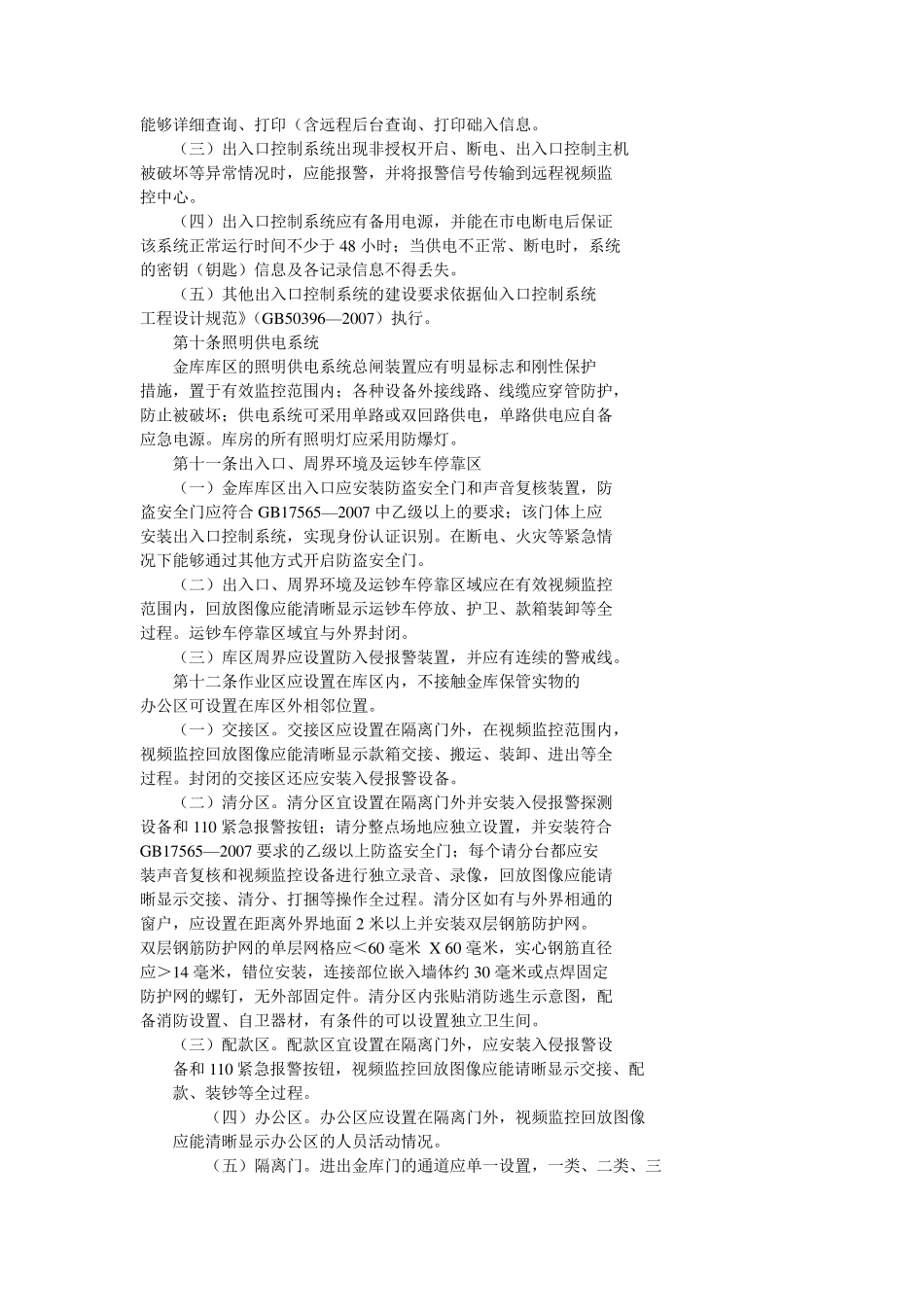 能够详细查询、打印（含远程后台查询、打印础入信息。

（三）出入口控制系统出现非授权开启、断电、出入口控制主机被破坏等异常情况时，应能报警，并将报警信号传输到远程视频监控中心。

（四）出入口控制系统应有备用电源，并能在市电断电后保证该系统正常运行时间不少于 48 小时；当供电不正常、断电时，系统的密钥（钥匙）信息及各记录信息不得丢失。

（五）其他出入口控制系统的建设要求依据仙入口控制系统工程设计规范》(GB50396—2007）执行。

第十条照明供电系统

金库库区的照明供电系统总闸装置应有明显标志和刚性保护措施，置于有效监控范围内；各种设备外接线路、线缆应穿管防护，防止被破坏；供电系统可采用单路或双回路供电，单路供电应自备应急电源。库房的所有照明灯应采用防爆灯。

第十一条出入口、周界环境及运钞车停靠区

（一）金库库区出入口应安装防盗安全门和声音复核装置，防盗安全门应符合 GB17565—2007 中乙级以上的要求；该门体上应安装出入口控制系统，实现身份认证识别。在断电、火灾等紧急情况下能够通过其他方式开启防盗安全门。

（二）出入口、周界环境及运钞车停靠区域应在有效视频监控范围内，回放图像应能清晰显示运钞车停放、护卫、款箱装卸等全过程。运钞车停靠区域宜与外界封闭。

（三）库区周界应设置防入侵报警装置，并应有连续的警戒线。

第十二条作业区应设置在库区内，不接触金库保管实物的办公区可设置在库区外相邻位置。

（一）交接区。交接区应设置在隔离门外，在视频监控范围内，视频监控回放图像应能清晰显示款箱交接、搬运、装卸、进出等全过程。封闭的交接区还应安装入侵报警设备。

（二）清分区。清分区宜设置在隔离门外并安装入侵报警探测设备和 110 紧急报警按钮；请分整点场地应独立设置，并安装符合 GB17565—2007 要求的乙级以上防盗安全门；每个请分台都应安装声音复核和视频监控设备进行独立录音、录像，回放图像应能请晰显示交接、清分、打捆等操作全过程。清分区如有与外界相通的窗户，应设置在距离外界地面 2 米以上并安装双层钢筋防护网。双层钢筋防护网的单层网格应<60 毫米 X 60 毫米，实心钢筋直径应>14 毫米，错位安装，连接部位嵌入墙体约 30 毫米或点焊固定防护网的螺钉，无外部固定件。清分区内张贴消防逃生示意图，配备消防设置、自卫器材，有条件的可以设置独立卫生间。

（三）配款区。配款区宜设置在隔离门外，应安装入侵报警设备和 110 紧急报警按钮，视频监控回放图像应能请晰显示交接、配款、装钞等全过程。

（四）办公区。办公区应设置在隔离门外，视频监控回放图像应能清晰显示办公区的人员活动情况。

（五）隔离门。进出金库门的通道应单一设置，一类、二类、三